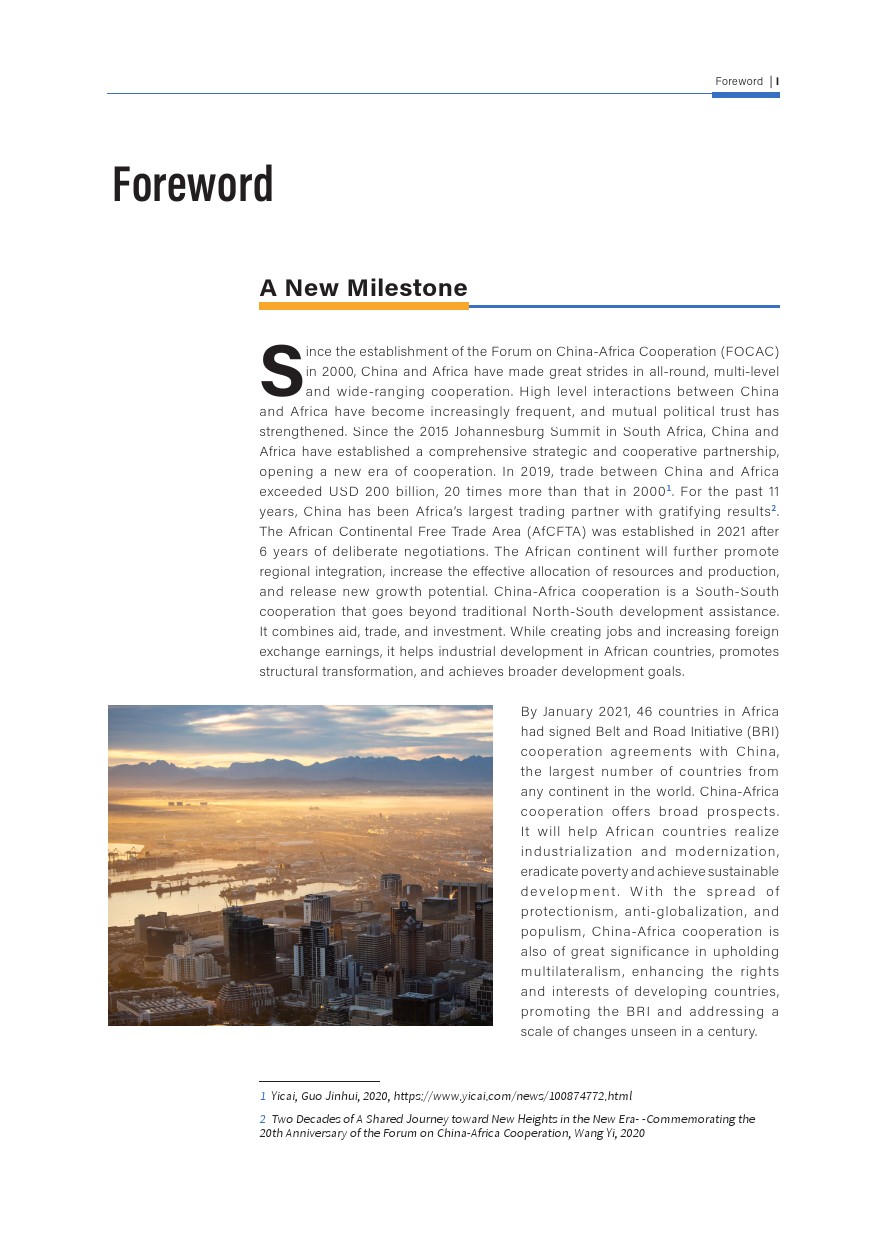 Foreword | I

Foreword

A New Milestone

Since the establishment of the Forum on China-Africa Cooperation (FOCAC) in 2000, China and Africa have made great strides in all-round, multi-level and wide-ranging cooperation. High level interactions between China and Africa have become increasingly frequent, and mutual political trust has strengthened. Since the 2015 Johannesburg Summit in South Africa, China and Africa have established a comprehensive strategic and cooperative partnership, opening a new era of cooperation. In 2019, trade between China and Africa exceeded USD 200 billion, 20 times more than that in 2000$^1$. For the past 11 years, China has been Africa's largest trading partner with gratifying results$^2$. The African Continental Free Trade Area (AfCFTA) was established in 2021 after 6 years of deliberate negotiations. The African continent will further promote regional integration, increase the effective allocation of resources and production, and release new growth potential. China-Africa cooperation is a South-South cooperation that goes beyond traditional North-South development assistance. It combines aid, trade, and investment. While creating jobs and increasing foreign exchange earnings, it helps industrial development in African countries, promotes structural transformation, and achieves broader development goals.

By January 2021, 46 countries in Africa had signed Belt and Road Initiative (BRI) cooperation agreements with China, the largest number of countries from any continent in the world. China-Africa cooperation offers broad prospects. It will help African countries realize industrialization and modernization, eradicate poverty and achieve sustainable development. With the spread of protectionism, anti-globalization, and populism, China-Africa cooperation is also of great significance in upholding multilateralism, enhancing the rights and interests of developing countries, promoting the BRI and addressing a scale of changes unseen in a century.

1 Yicai, Guo Jinhui, 2020, https://www.yicai.com/news/100874772.html

2 Two Decades of A Shared Journey toward New Heights in the New Era- -Commemorating the 20th Anniversary of the Forum on China-Africa Cooperation, Wang Yi, 2020